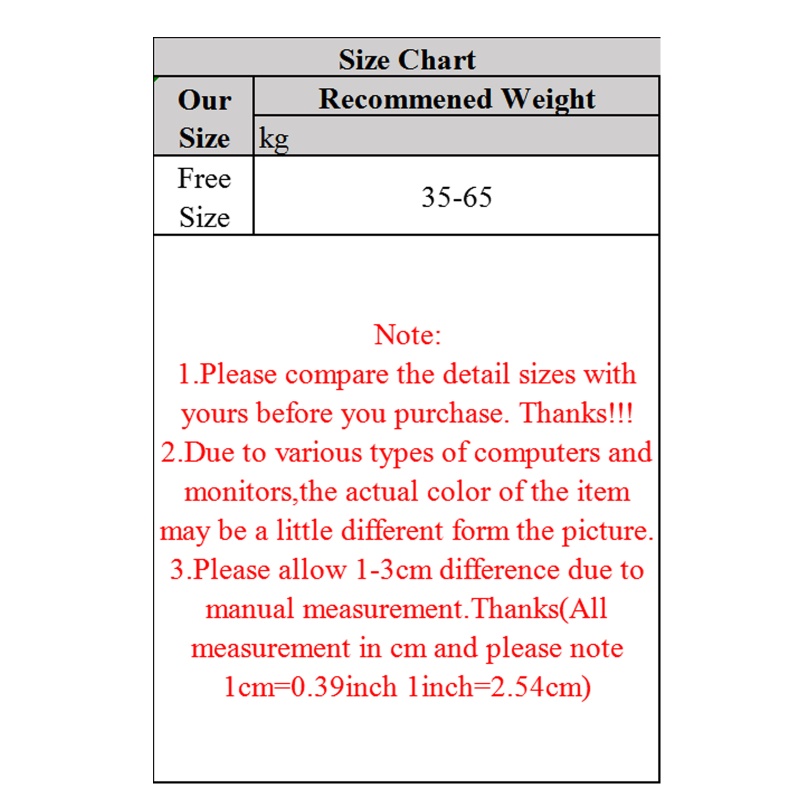 Size Chart

| Our Size | Recommened Weight |
|---|---|
| | kg |
| Free Size | 35-65 |

Note:
1.Please compare the detail sizes with yours before you purchase. Thanks!!!
2.Due to various types of computers and monitors,the actual color of the item may be a little different form the picture.
3.Please allow 1-3cm difference due to manual measurement.Thanks(All measurement in cm and please note 1cm=0.39inch 1inch=2.54cm)